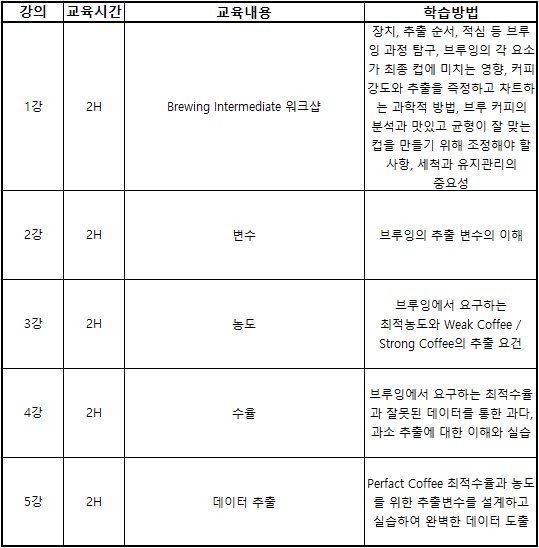 | 강의 | 교육시간 | 교육내용 | 학습방법 |
|---|---|---|---|
| 1강 | 2H | Brewing Intermediate 워크샵 | 장치, 추출 순서, 적심 등 브루잉 과정 탐구, 브루잉의 각 요소가 최종 컵에 미치는 영향, 커피 강도와 추출을 측정하고 차트하는 과학적 방법, 브루 커피의 분석과 맛있고 균형이 잘 맞는 컵을 만들기 위해 조정해야 할 사항, 세척과 유지관리의 중요성 |
| 2강 | 2H | 변수 | 브루잉의 추출 변수의 이해 |
| 3강 | 2H | 농도 | 브루잉에서 요구하는 최적농도와 Weak Coffee / Strong Coffee의 추출 요건 |
| 4강 | 2H | 수율 | 브루잉에서 요구하는 최적수율과 잘못된 데이터를 통한 과다, 과소 추출에 대한 이해와 실습 |
| 5강 | 2H | 데이터 추출 | Perfact Coffee 최적수율과 농도를 위한 추출변수를 설계하고 실습하여 완벽한 데이터 도출 |